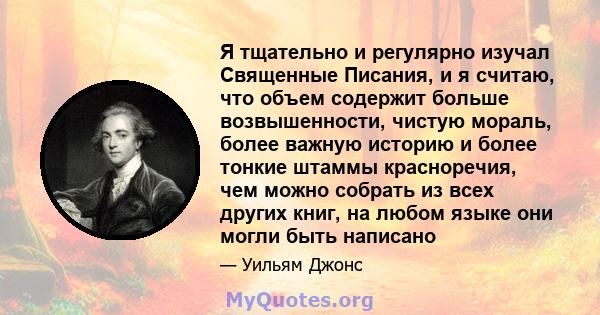 Я тщательно и регулярно изучал Священные Писания, и я считаю, что объем содержит больше возвышенности, чистую мораль, более важную историю и более тонкие штаммы красноречия, чем можно собрать из всех других книг, на любом языке они могли быть написано

— Уильям Джонс

MyQuotes.org